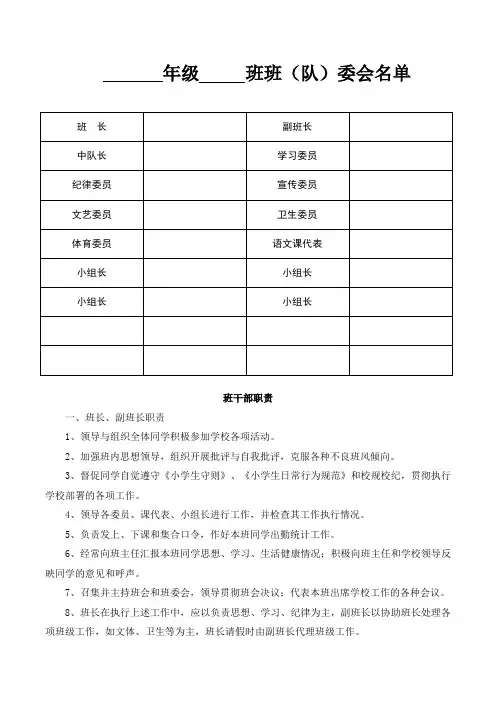 ______年级_____班班（队）委会名单

| 班　长 | | 副班长 | |
|---|---|---|---|
| 中队长 | | 学习委员 | |
| 纪律委员 | | 宣传委员 | |
| 文艺委员 | | 卫生委员 | |
| 体育委员 | | 语文课代表 | |
| 小组长 | | 小组长 | |
| 小组长 | | 小组长 | |
| | | | |
| | | | |

班干部职责

一、班长、副班长职责

1、领导与组织全体同学积极参加学校各项活动。

2、加强班内思想领导，组织开展批评与自我批评，克服各种不良班风倾向。

3、督促同学自觉遵守《小学生守则》、《小学生日常行为规范》和校规校纪，贯彻执行学校部署的各项工作。

4、领导各委员、课代表、小组长进行工作，并检查其工作执行情况。

5、负责发上、下课和集合口令，作好本班同学出勤统计工作。

6、经常向班主任汇报本班同学思想、学习、生活健康情况；积极向班主任和学校领导反映同学的意见和呼声。

7、召集并主持班会和班委会，领导贯彻班会决议；代表本班出席学校工作的各种会议。

8、班长在执行上述工作中，应以负责思想、学习、纪律为主，副班长以协助班长处理各项班级工作，如文体、卫生等为主，班长请假时由副班长代理班级工作。